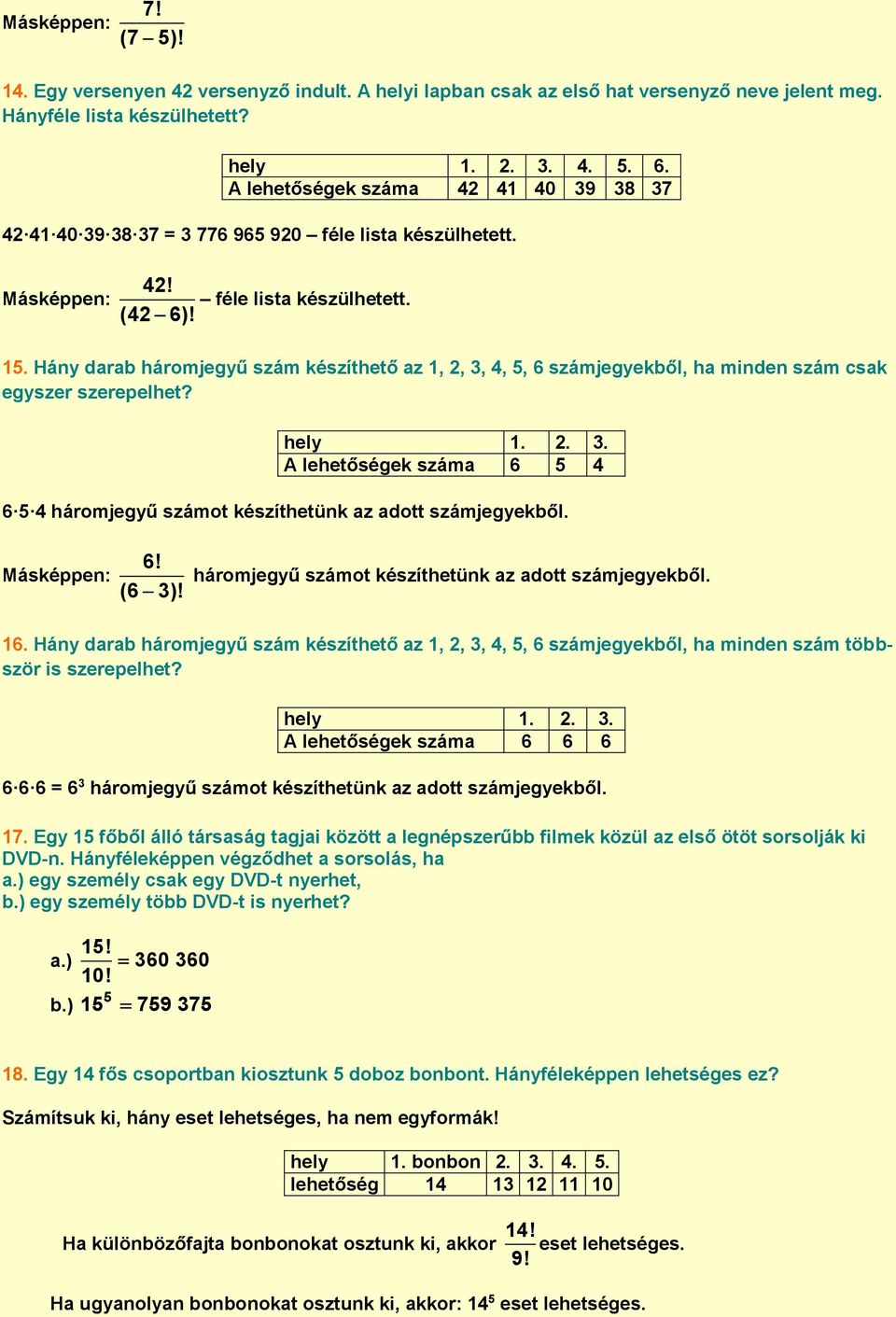 Másképpen: $\frac{7!}{(7-5)!}$

14. Egy versenyen 42 versenyző indult. A helyi lapban csak az első hat versenyző neve jelent meg. Hányféle lista készülhetett?

| hely | 1. | 2. | 3. | 4. | 5. | 6. |
|---|---|---|---|---|---|---|
| A lehetőségek száma | 42 | 41 | 40 | 39 | 38 | 37 |

42·41·40·39·38·37 = 3 776 965 920 – féle lista készülhetett.

Másképpen: $\frac{42!}{(42-6)!}$ – féle lista készülhetett.

15. Hány darab háromjegyű szám készíthető az 1, 2, 3, 4, 5, 6 számjegyekből, ha minden szám csak egyszer szerepelhet?

| hely | 1. | 2. | 3. |
|---|---|---|---|
| A lehetőségek száma | 6 | 5 | 4 |

6·5·4 háromjegyű számot készíthetünk az adott számjegyekből.

Másképpen: $\frac{6!}{(6-3)!}$ háromjegyű számot készíthetünk az adott számjegyekből.

16. Hány darab háromjegyű szám készíthető az 1, 2, 3, 4, 5, 6 számjegyekből, ha minden szám többször is szerepelhet?

| hely | 1. | 2. | 3. |
|---|---|---|---|
| A lehetőségek száma | 6 | 6 | 6 |

6·6·6 = $6^3$ háromjegyű számot készíthetünk az adott számjegyekből.

17. Egy 15 főből álló társaság tagjai között a legnépszerűbb filmek közül az első ötöt sorsolják ki DVD-n. Hányféleképpen végződhet a sorsolás, ha
a.) egy személy csak egy DVD-t nyerhet,
b.) egy személy több DVD-t is nyerhet?

a.) $\frac{15!}{10!} = 360\ 360$
b.) $15^5 = 759\ 375$

18. Egy 14 fős csoportban kiosztunk 5 doboz bonbont. Hányféleképpen lehetséges ez?

Számítsuk ki, hány eset lehetséges, ha nem egyformák!

| hely | 1. bonbon | 2. | 3. | 4. | 5. |
|---|---|---|---|---|---|
| lehetőség | 14 | 13 | 12 | 11 | 10 |

Ha különbözőfajta bonbonokat osztunk ki, akkor $\frac{14!}{9!}$ eset lehetséges.

Ha ugyanolyan bonbonokat osztunk ki, akkor: $14^5$ eset lehetséges.